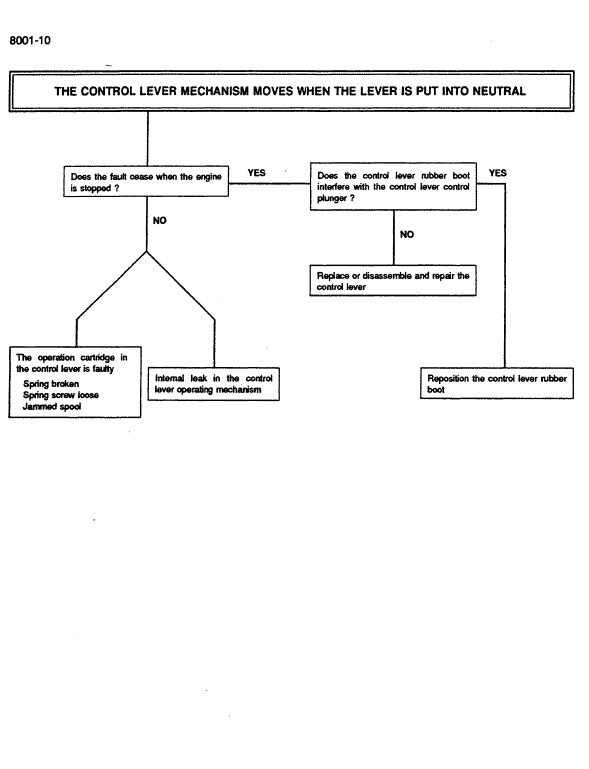 8001-10

THE CONTROL LEVER MECHANISM MOVES WHEN THE LEVER IS PUT INTO NEUTRAL

Does the fault cease when the engine is stopped ?

YES

Does the control lever rubber boot interfere with the control lever control plunger ?

YES

NO

NO

Replace or disassemble and repair the control lever

The operation cartridge in the control lever is faulty
Spring broken
Spring screw loose
Jammed spool

Internal leak in the control lever operating mechanism

Reposition the control lever rubber boot